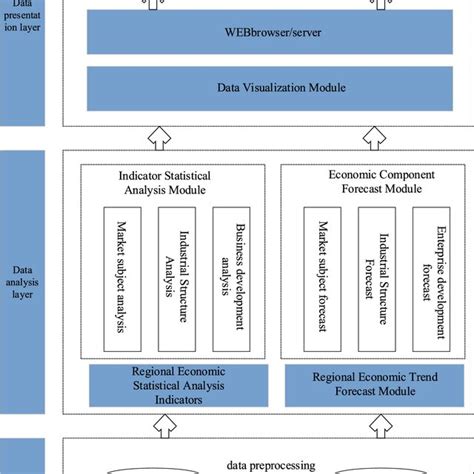 Data presentation layer

WEBbrowser/server

Data Visualization Module

Data analysis layer

Indicator Statistical Analysis Module

Market subject analysis

Industrial Structure Analysis

Business development analysis

Economic Component Forecast Module

Market subject forecast

Industrial Structure Forecast

Enterprise development forecast

Regional Economic Statistical Analysis Indicators

Regional Economic Trend Forecast Module

data preprocessing